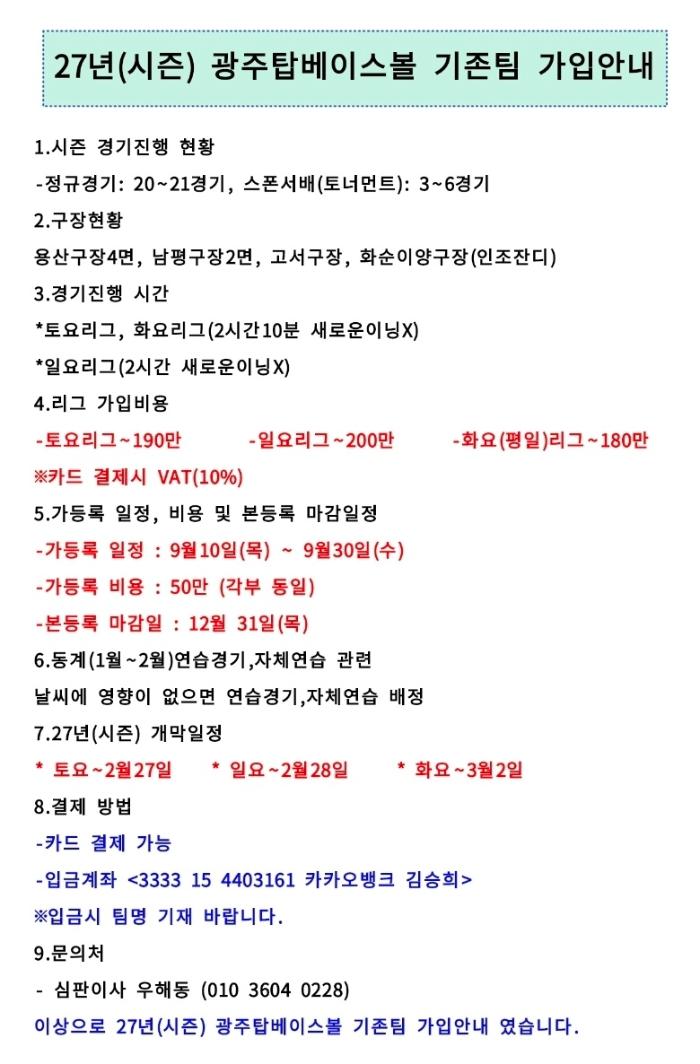 27년(시즌) 광주탑베이스볼 기존팀 가입안내

1.시즌 경기진행 현황

-정규경기: 20~21경기, 스폰서배(토너먼트): 3~6경기

2.구장현황

용산구장4면, 남평구장2면, 고서구장, 화순이양구장(인조잔디)

3.경기진행 시간

*토요리그, 화요리그(2시간10분 새로운이닝X)

*일요리그(2시간 새로운이닝X)

4.리그 가입비용

-토요리그~190만 -일요리그~200만 -화요(평일)리그~180만

※카드 결제시 VAT(10%)

5.가등록 일정, 비용 및 본등록 마감일정

-가등록 일정 : 9월10일(목) ~ 9월30일(수)

-가등록 비용 : 50만 (각부 동일)

-본등록 마감일 : 12월 31일(목)

6.동계(1월~2월)연습경기,자체연습 관련

날씨에 영향이 없으면 연습경기,자체연습 배정

7.27년(시즌) 개막일정

* 토요~2월27일 * 일요~2월28일 * 화요~3월2일

8.결제 방법

-카드 결제 가능

-입금계좌 <3333 15 4403161 카카오뱅크 김승희>

※입금시 팀명 기재 바랍니다.

9.문의처

- 심판이사 우해동 (010 3604 0228)

이상으로 27년(시즌) 광주탑베이스볼 기존팀 가입안내 였습니다.